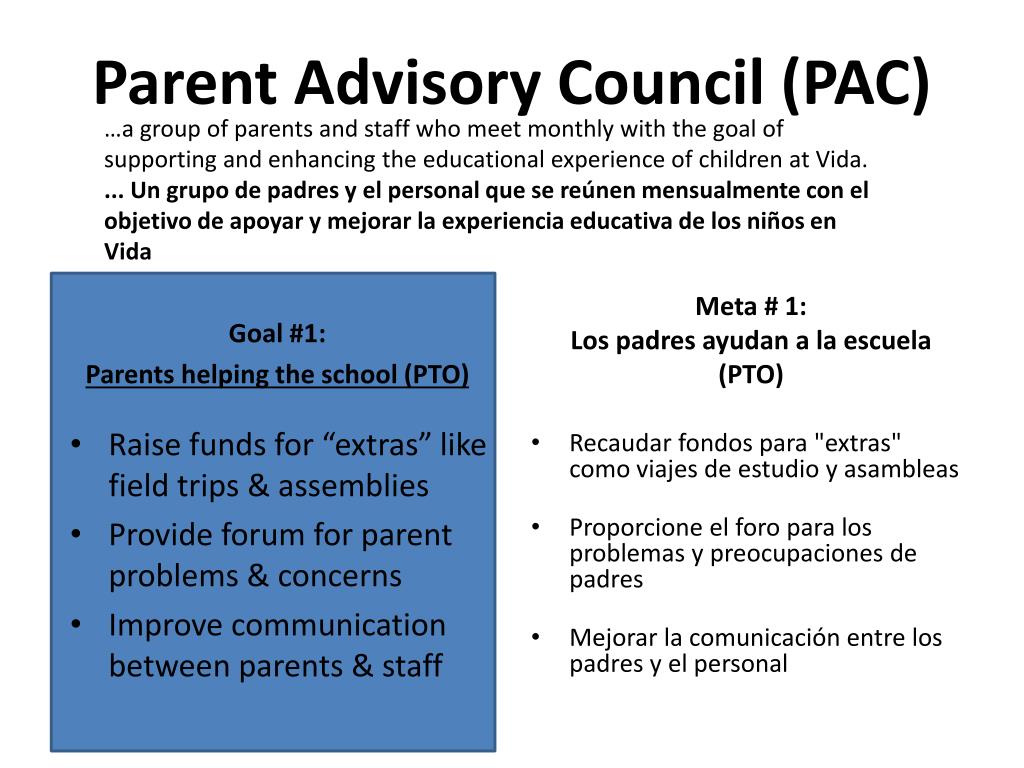 Parent Advisory Council (PAC)

…a group of parents and staff who meet monthly with the goal of supporting and enhancing the educational experience of children at Vida.
... Un grupo de padres y el personal que se reúnen mensualmente con el objetivo de apoyar y mejorar la experiencia educativa de los niños en Vida

Goal #1:
Parents helping the school (PTO)

• Raise funds for “extras” like field trips & assemblies
• Provide forum for parent problems & concerns
• Improve communication between parents & staff

Meta # 1:
Los padres ayudan a la escuela (PTO)

• Recaudar fondos para "extras" como viajes de estudio y asambleas
• Proporcione el foro para los problemas y preocupaciones de padres
• Mejorar la comunicación entre los padres y el personal